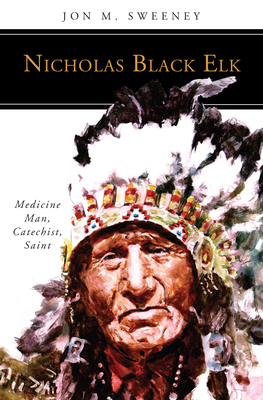 JON M. SWEENEY

NICHOLAS BLACK ELK

Medicine Man, Catechist, Saint